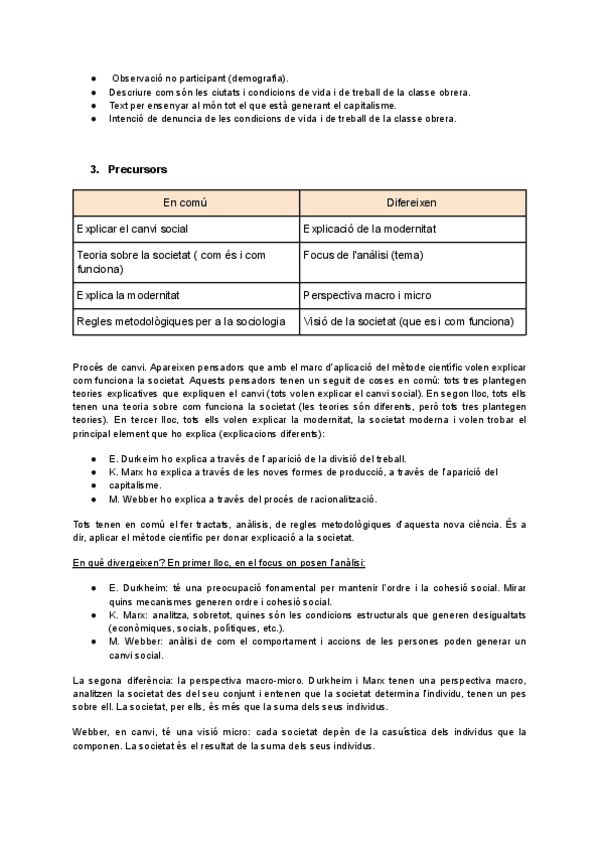 ● Observació no participant (demografia).
● Descriure com són les ciutats i condicions de vida i de treball de la classe obrera.
● Text per ensenyar al món tot el que està generant el capitalisme.
● Intenció de denuncia de les condicions de vida i de treball de la classe obrera.

3. Precursors

| En comú | Difereixen |
|---|---|
| Explicar el canvi social | Explicació de la modernitat |
| Teoria sobre la societat ( com és i com funciona) | Focus de l'anàlisi (tema) |
| Explica la modernitat | Perspectiva macro i micro |
| Regles metodològiques per a la sociologia | Visió de la societat (que es i com funciona) |

Procés de canvi. Apareixen pensadors que amb el marc d'aplicació del mètode científic volen explicar com funciona la societat. Aquests pensadors tenen un seguit de coses en comú: tots tres plantegen teories explicatives que expliquen el canvi (tots volen explicar el canvi social). En segon lloc, tots ells tenen una teoria sobre com funciona la societat (les teories són diferents, però tots tres plantegen teories). En tercer lloc, tots ells volen explicar la modernitat, la societat moderna i volen trobar el principal element que ho explica (explicacions diferents):

● E. Durkeim ho explica a través de l'aparició de la divisió del treball.
● K. Marx ho explica a través de les noves formes de producció, a través de l'aparició del
● capitalisme.
● M. Webber ho explica a través del procés de racionalització.

Tots tenen en comú el fer tractats, anàlisis, de regles metodològiques d'aquesta nova ciència. És a dir, aplicar el mètode científic per donar explicació a la societat.

En què divergeixen? En primer lloc, en el focus on posen l'anàlisi:

● E. Durkheim: té una preocupació fonamental per mantenir l'ordre i la cohesió social. Mirar quins mecanismes generen ordre i cohesió social.
● K. Marx: analitza, sobretot, quines són les condicions estructurals que generen desigualtats (econòmiques, socials, polítiques, etc.).
● M. Webber: anàlisi de com el comportament i accions de les persones poden generar un canvi social.

La segona diferència: la perspectiva macro-micro. Durkheim i Marx tenen una perspectiva macro, analitzen la societat des del seu conjunt i entenen que la societat determina l'individu, tenen un pes sobre ell. La societat, per ells, és més que la suma dels seus individus.

Webber, en canvi, té una visió micro: cada societat depèn de la casuística dels individus que la componen. La societat és el resultat de la suma dels seus individus.